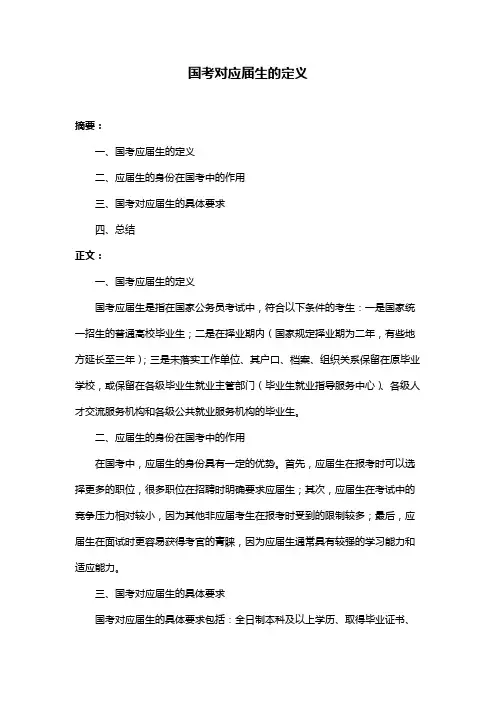 国考对应届生的定义

摘要：

一、国考应届生的定义

二、应届生的身份在国考中的作用

三、国考对应届生的具体要求

四、总结

正文：

一、国考应届生的定义

国考应届生是指在国家公务员考试中，符合以下条件的考生：一是国家统一招生的普通高校毕业生；二是在择业期内（国家规定择业期为二年，有些地方延长至三年）；三是未落实工作单位、其户口、档案、组织关系保留在原毕业学校，或保留在各级毕业生就业主管部门（毕业生就业指导服务中心）、各级人才交流服务机构和各级公共就业服务机构的毕业生。

二、应届生的身份在国考中的作用

在国考中，应届生的身份具有一定的优势。首先，应届生在报考时可以选择更多的职位，很多职位在招聘时明确要求应届生；其次，应届生在考试中的竞争压力相对较小，因为其他非应届考生在报考时受到的限制较多；最后，应届生在面试时更容易获得考官的青睐，因为应届生通常具有较强的学习能力和适应能力。

三、国考对应届生的具体要求

国考对应届生的具体要求包括：全日制本科及以上学历、取得毕业证书、